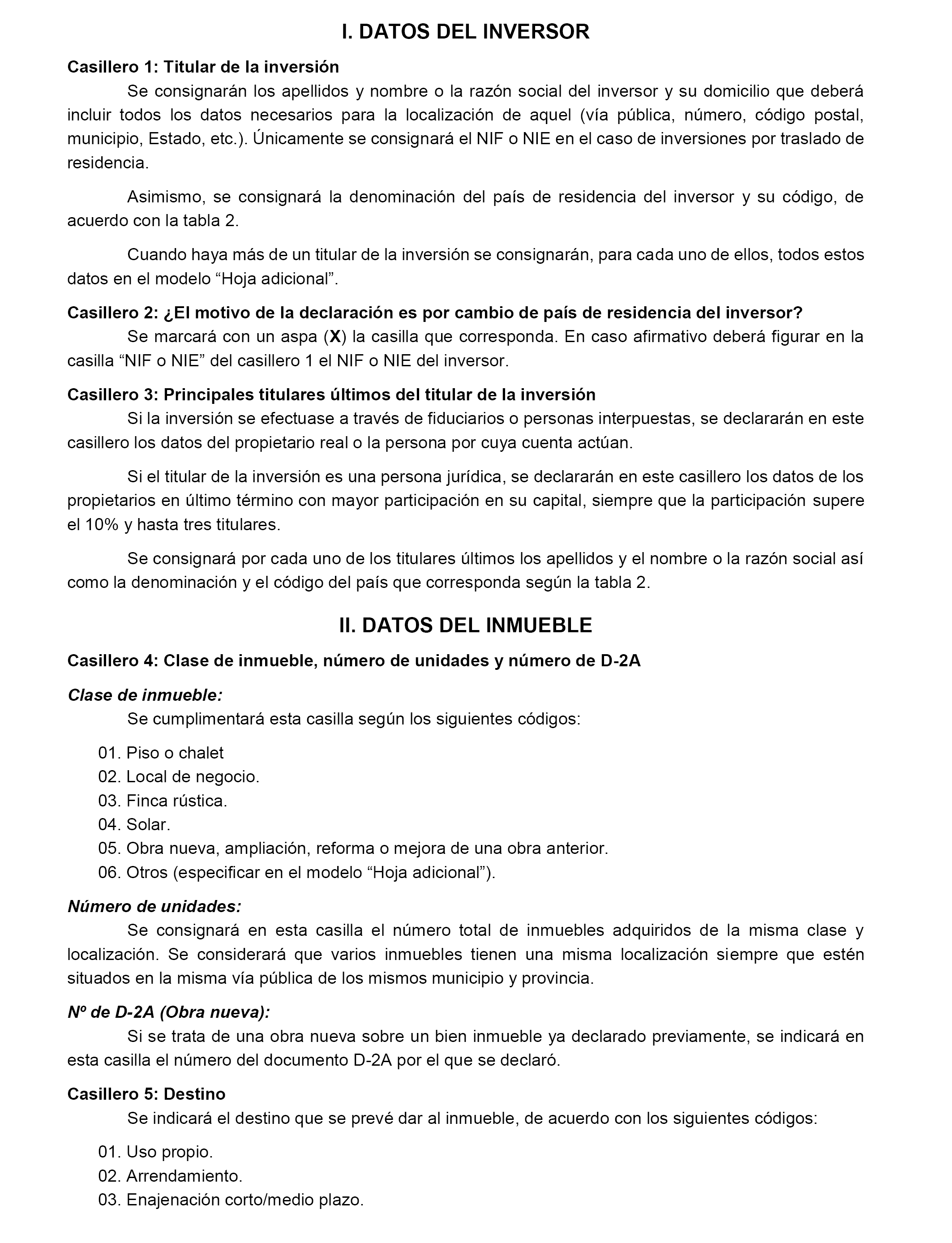 I. DATOS DEL INVERSOR

Casillero 1: Titular de la inversión

Se consignarán los apellidos y nombre o la razón social del inversor y su domicilio que deberá incluir todos los datos necesarios para la localización de aquel (vía pública, número, código postal, municipio, Estado, etc.). Únicamente se consignará el NIF o NIE en el caso de inversiones por traslado de residencia.

Asimismo, se consignará la denominación del país de residencia del inversor y su código, de acuerdo con la tabla 2.

Cuando haya más de un titular de la inversión se consignarán, para cada uno de ellos, todos estos datos en el modelo “Hoja adicional”.

Casillero 2: ¿El motivo de la declaración es por cambio de país de residencia del inversor?

Se marcará con un aspa (X) la casilla que corresponda. En caso afirmativo deberá figurar en la casilla “NIF o NIE” del casillero 1 el NIF o NIE del inversor.

Casillero 3: Principales titulares últimos del titular de la inversión

Si la inversión se efectuase a través de fiduciarios o personas interpuestas, se declararán en este casillero los datos del propietario real o la persona por cuya cuenta actúan.

Si el titular de la inversión es una persona jurídica, se declararán en este casillero los datos de los propietarios en último término con mayor participación en su capital, siempre que la participación supere el 10% y hasta tres titulares.

Se consignará por cada uno de los titulares últimos los apellidos y el nombre o la razón social así como la denominación y el código del país que corresponda según la tabla 2.

II. DATOS DEL INMUEBLE

Casillero 4: Clase de inmueble, número de unidades y número de D-2A

Clase de inmueble:

Se cumplimentará esta casilla según los siguientes códigos:

01. Piso o chalet
02. Local de negocio.
03. Finca rústica.
04. Solar.
05. Obra nueva, ampliación, reforma o mejora de una obra anterior.
06. Otros (especificar en el modelo “Hoja adicional”).

Número de unidades:

Se consignará en esta casilla el número total de inmuebles adquiridos de la misma clase y localización. Se considerará que varios inmuebles tienen una misma localización siempre que estén situados en la misma vía pública de los mismos municipio y provincia.

Nº de D-2A (Obra nueva):

Si se trata de una obra nueva sobre un bien inmueble ya declarado previamente, se indicará en esta casilla el número del documento D-2A por el que se declaró.

Casillero 5: Destino

Se indicará el destino que se prevé dar al inmueble, de acuerdo con los siguientes códigos:

01. Uso propio.
02. Arrendamiento.
03. Enajenación corto/medio plazo.